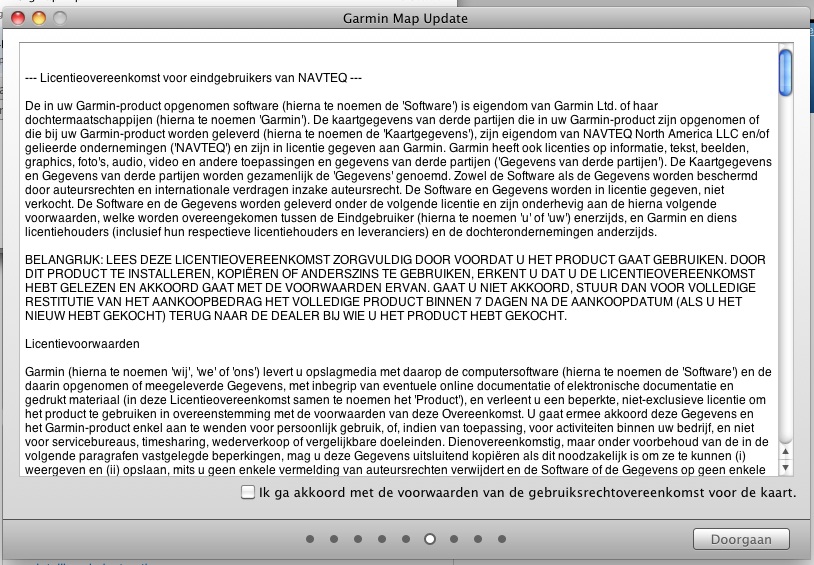 Garmin Map Update

--- Licentieovereenkomst voor eindgebruikers van NAVTEQ ---

De in uw Garmin-product opgenomen software (hierna te noemen de 'Software') is eigendom van Garmin Ltd. of haar dochtermaatschappijen (hierna te noemen 'Garmin'). De kaartgegevens van derde partijen die in uw Garmin-product zijn opgenomen of die bij uw Garmin-product worden geleverd (hierna te noemen de 'Kaartgegevens'), zijn eigendom van NAVTEQ North America LLC en/of gelieerde ondernemingen ('NAVTEQ') en zijn in licentie gegeven aan Garmin. Garmin heeft ook licenties op informatie, tekst, beelden, graphics, foto's, audio, video en andere toepassingen en gegevens van derde partijen ('Gegevens van derde partijen'). De Kaartgegevens en Gegevens van derde partijen worden gezamenlijk de 'Gegevens' genoemd. Zowel de Software als de Gegevens worden beschermd door auteursrechten en internationale verdragen inzake auteursrecht. De Software en Gegevens worden in licentie gegeven, niet verkocht. De Software en de Gegevens worden geleverd onder de volgende licentie en zijn onderhevig aan de hierna volgende voorwaarden, welke worden overeengekomen tussen de Eindgebruiker (hierna te noemen 'u' of 'uw') enerzijds, en Garmin en diens licentiehouders (inclusief hun respectieve licentiehouders en leveranciers) en de dochterondernemingen anderzijds.

BELANGRIJK: LEES DEZE LICENTIEOVEREENKOMST ZORGVULDIG DOOR VOORDAT U HET PRODUCT GAAT GEBRUIKEN. DOOR DIT PRODUCT TE INSTALLEREN, KOPIËREN OF ANDERSZINS TE GEBRUIKEN, ERKENT U DAT U DE LICENTIEOVEREENKOMST HEBT GELEZEN EN AKKOORD GAAT MET DE VOORWAARDEN ERVAN. GAAT U NIET AKKOORD, STUUR DAN VOOR VOLLEDIGE RESTITUTIE VAN HET AANKOOPBEDRAG HET VOLLEDIGE PRODUCT BINNEN 7 DAGEN NA DE AANKOOPDATUM (ALS U HET NIEUW HEBT GEKOCHT) TERUG NAAR DE DEALER BIJ WIE U HET PRODUCT HEBT GEKOCHT.

Licentievoorwaarden

Garmin (hierna te noemen 'wij', 'we' of 'ons') levert u opslagmedia met daarop de computersoftware (hierna te noemen de 'Software') en de daarin opgenomen of meegeleverde Gegevens, met inbegrip van eventuele online documentatie of elektronische documentatie en gedrukt materiaal (in deze Licentieovereenkomst samen te noemen het 'Product'), en verleent u een beperkte, niet-exclusieve licentie om het product te gebruiken in overeenstemming met de voorwaarden van deze Overeenkomst. U gaat ermee akkoord deze Gegevens en het Garmin-product enkel aan te wenden voor persoonlijk gebruik, of, indien van toepassing, voor activiteiten binnen uw bedrijf, en niet voor servicebureaus, timesharing, wederverkoop of vergelijkbare doeleinden. Dienovereenkomstig, maar onder voorbehoud van de in de volgende paragrafen vastgelegde beperkingen, mag u deze Gegevens uitsluitend kopiëren als dit noodzakelijk is om ze te kunnen (i) weergeven en (ii) opslaan, mits u geen enkele vermelding van auteursrechten verwijdert en de Software of de Gegevens op geen enkele

Ik ga akkoord met de voorwaarden van de gebruiksrechtovereenkomst voor de kaart.

Doorgaan